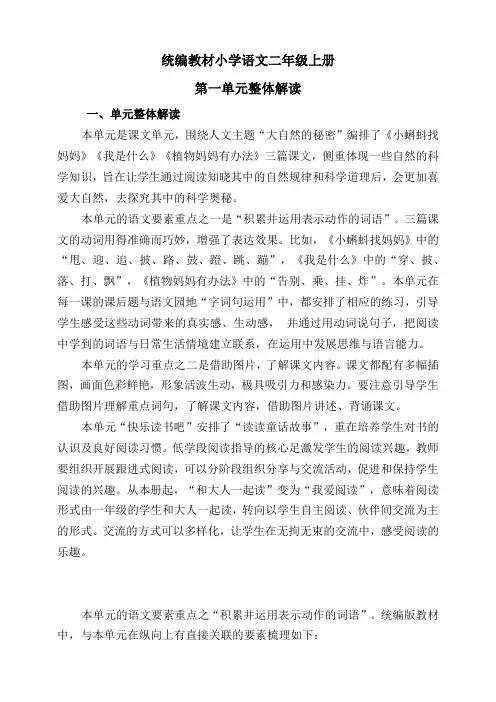 统编教材小学语文二年级上册

第一单元整体解读

一、单元整体解读

本单元是课文单元，围绕人文主题“大自然的秘密”编排了《小蝌蚪找妈妈》《我是什么》《植物妈妈有办法》三篇课文，侧重体现一些自然的科学知识，旨在让学生通过阅读知晓其中的自然规律和科学道理后，会更加喜爱大自然，去探究其中的科学奥秘。

本单元的语文要素重点之一是“积累并运用表示动作的词语”。三篇课文的动词用得准确而巧妙，增强了表达效果。比如，《小蝌蚪找妈妈》中的“甩、迎、追、披、路、鼓、蹬、跳、蹦”，《我是什么》中的“穿、披、落、打、飘”，《植物妈妈有办法》中的“告别、乘、挂、炸”。本单元在每一课的课后题与语文园地“字词句运用”中，都安排了相应的练习，引导学生感受这些动词带来的真实感、生动感，并通过用动词说句子，把阅读中学到的词语与日常生活情境建立联系，在运用中发展思维与语言能力。

本单元的学习重点之二是借助图片，了解课文内容。课文都配有多幅插图，画面色彩鲜艳，形象活泼生动，极具吸引力和感染力。要注意引导学生借助图片理解重点词句，了解课文内容，借助图片讲述、背诵课文。

本单元“快乐读书吧”安排了“读读童话故事”，重在培养学生对书的认识及良好阅读习惯。低学段阅读指导的核心是激发学生的阅读兴趣，教师要组织开展跟进式阅读，可以分阶段组织分享与交流活动，促进和保持学生阅读的兴趣。从本册起，“和大人一起读”变为“我爱阅读”，意味着阅读形式由一年级的学生和大人一起读，转向以学生自主阅读、伙伴间交流为主的形式。交流的方式可以多样化，让学生在无拘无束的交流中，感受阅读的乐趣。

本单元的语文要素重点之“积累并运用表示动作的词语”。统编版教材中，与本单元在纵向上有直接关联的要素梳理如下：